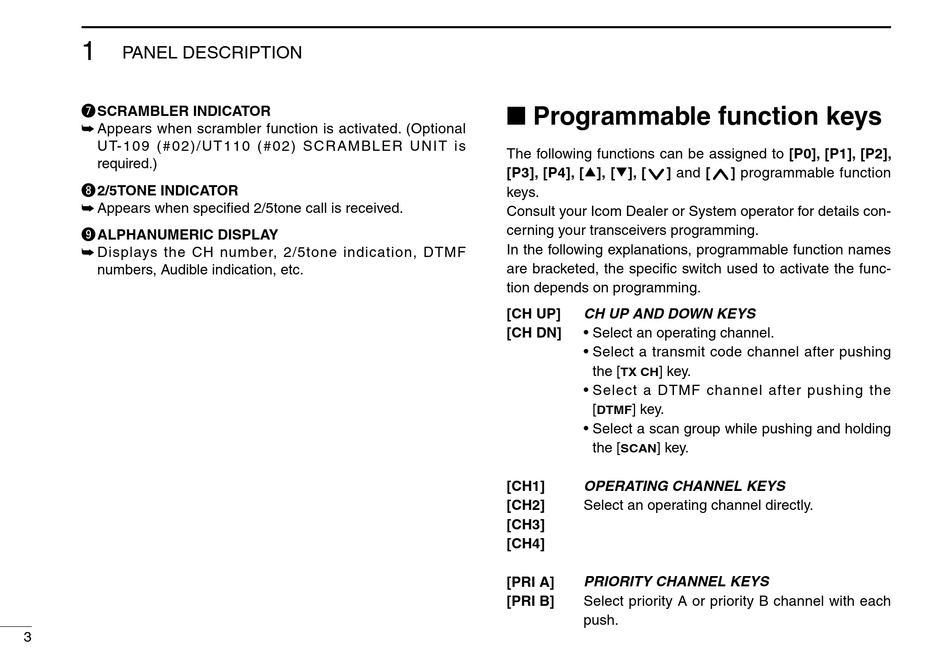 1 PANEL DESCRIPTION

❼ SCRAMBLER INDICATOR
➥ Appears when scrambler function is activated. (Optional UT-109 (#02)/UT110 (#02) SCRAMBLER UNIT is required.)

❽ 2/5TONE INDICATOR
➥ Appears when specified 2/5tone call is received.

❾ ALPHANUMERIC DISPLAY
➥ Displays the CH number, 2/5tone indication, DTMF numbers, Audible indication, etc.

■ Programmable function keys

The following functions can be assigned to [P0], [P1], [P2], [P3], [P4], [▲], [▼], [∨] and [∧] programmable function keys.
Consult your Icom Dealer or System operator for details concerning your transceivers programming.
In the following explanations, programmable function names are bracketed, the specific switch used to activate the function depends on programming.

[CH UP] [CH DN] CH UP AND DOWN KEYS
• Select an operating channel.
• Select a transmit code channel after pushing the [TX CH] key.
• Select a DTMF channel after pushing the [DTMF] key.
• Select a scan group while pushing and holding the [SCAN] key.

[CH1] [CH2] [CH3] [CH4] OPERATING CHANNEL KEYS
Select an operating channel directly.

[PRI A] [PRI B] PRIORITY CHANNEL KEYS
Select priority A or priority B channel with each push.

3